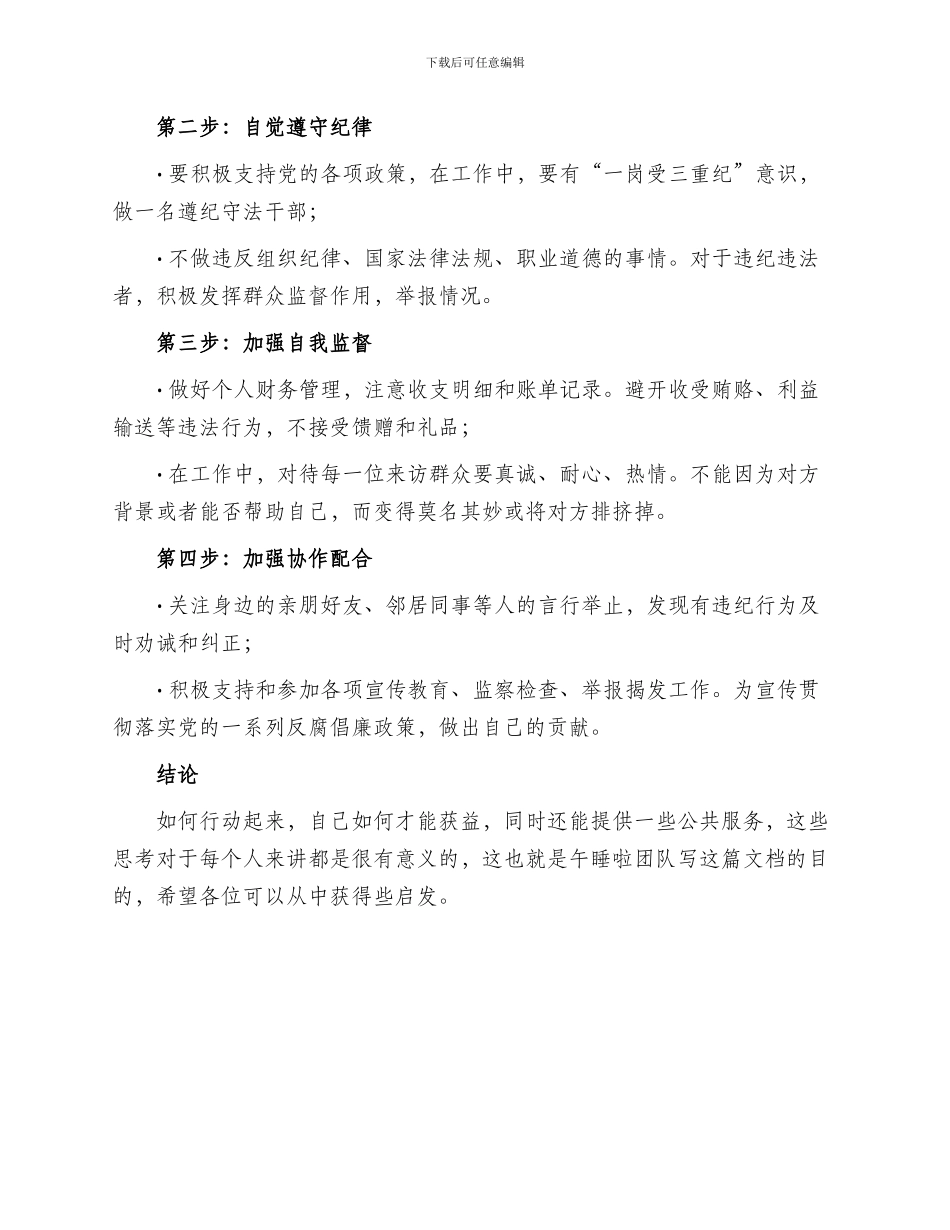 下载后可任意编辑

第二步：自觉遵守纪律

·要积极支持党的各项政策，在工作中，要有“一岗受三重纪”意识，做一名遵纪守法干部；

·不做违反组织纪律、国家法律法规、职业道德的事情。对于违纪违法者，积极发挥群众监督作用，举报情况。

第三步：加强自我监督

·做好个人财务管理，注意收支明细和账单记录。避开收受贿赂、利益输送等违法行为，不接受馈赠和礼品；

·在工作中，对待每一位来访群众要真诚、耐心、热情。不能因为对方背景或者能否帮助自己，而变得莫名其妙或将对方排挤掉。

第四步：加强协作配合

·关注身边的亲朋好友、邻居同事等人的言行举止，发现有违纪行为及时劝诫和纠正；

·积极支持和参加各项宣传教育、监察检查、举报揭发工作。为宣传贯彻落实党的一系列反腐倡廉政策，做出自己的贡献。

结论

如何行动起来，自己如何才能获益，同时还能提供一些公共服务，这些思考对于每个人来讲都是很有意义的，这也就是午睡啦团队写这篇文档的目的，希望各位可以从中获得些启发。